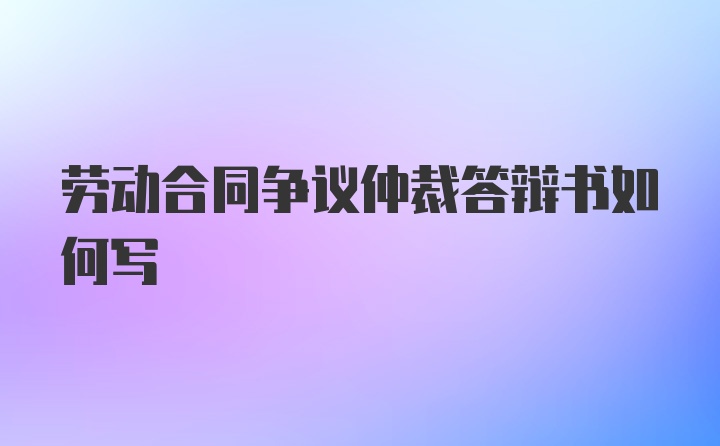 劳动合同争议仲裁答辩书如何写